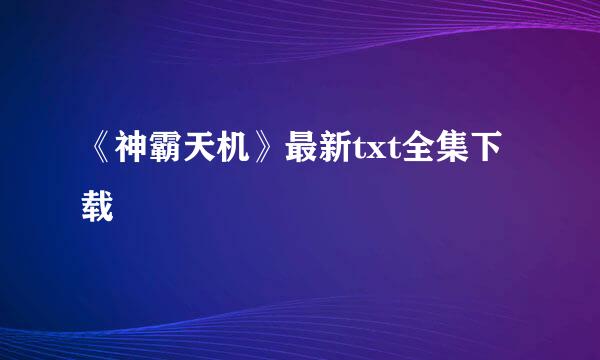 《神霸天机》最新txt全集下载